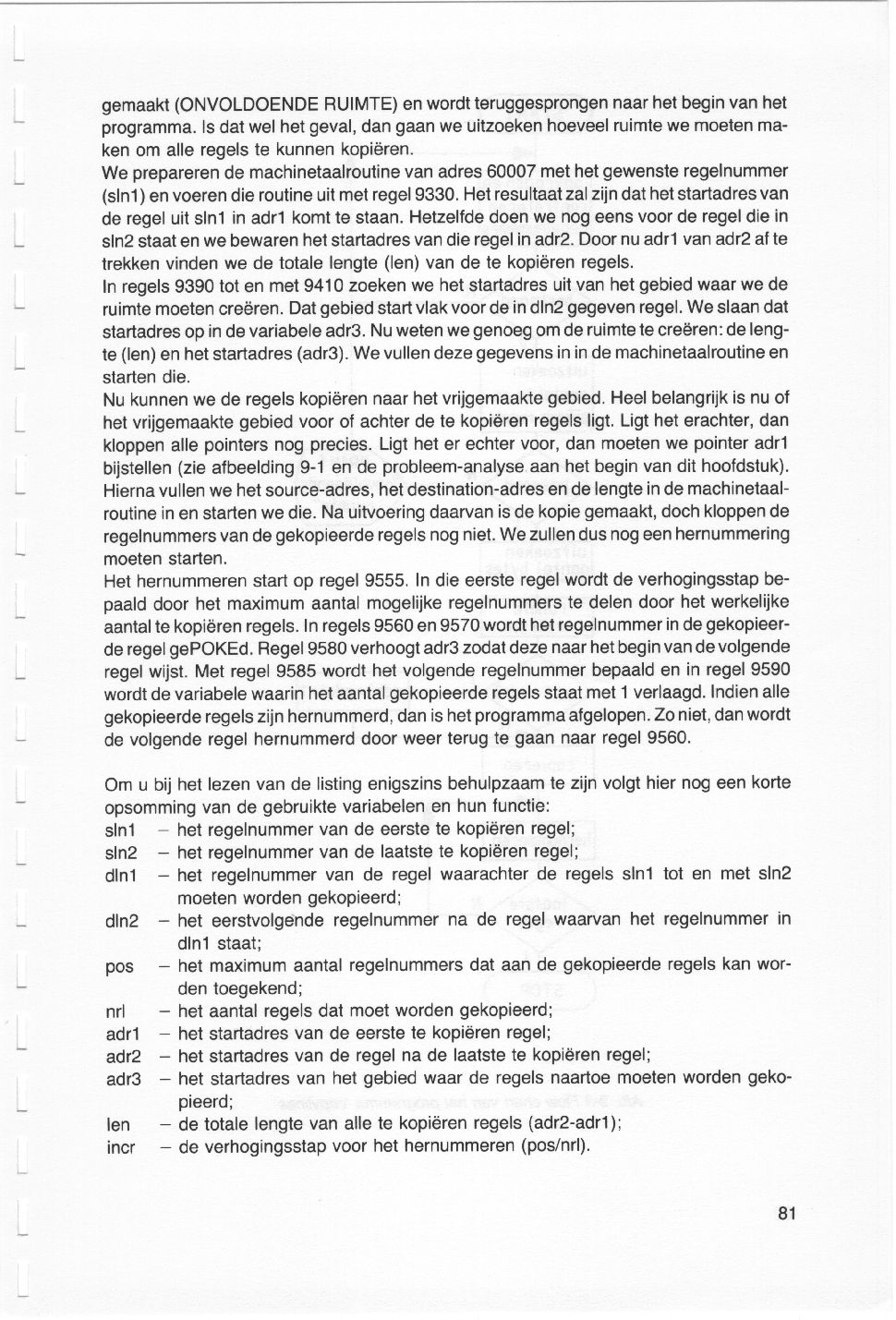 gemaakt (ONVOLDOENDE RUIMTE) en wordt teruggesprongen naar het begin van het programma. Is dat wel het geval, dan gaan we uitzoeken hoeveel ruimte we moeten maken om alle regels te kunnen kopiëren.
We prepareren de machinetaalroutine van adres 60007 met het gewenste regelnummer (sln1) en voeren die routine uit met regel 9330. Het resultaat zal zijn dat het startadres van de regel uit sln1 in adr1 komt te staan. Hetzelfde doen we nog eens voor de regel die in sln2 staat en we bewaren het startadres van die regel in adr2. Door nu adr1 van adr2 af te trekken vinden we de totale lengte (len) van de te kopiëren regels.
In regels 9390 tot en met 9410 zoeken we het startadres uit van het gebied waar we de ruimte moeten creëren. Dat gebied start vlak voor de in dln2 gegeven regel. We slaan dat startadres op in de variabele adr3. Nu weten we genoeg om de ruimte te creëren: de lengte (len) en het startadres (adr3). We vullen deze gegevens in in de machinetaalroutine en starten die.
Nu kunnen we de regels kopiëren naar het vrijgemaakte gebied. Heel belangrijk is nu of het vrijgemaakte gebied voor of achter de te kopiëren regels ligt. Ligt het erachter, dan kloppen alle pointers nog precies. Ligt het er echter voor, dan moeten we pointer adr1 bijstellen (zie afbeelding 9-1 en de probleem-analyse aan het begin van dit hoofdstuk). Hierna vullen we het source-adres, het destination-adres en de lengte in de machinetaalroutine in en starten we die. Na uitvoering daarvan is de kopie gemaakt, doch kloppen de regelnummers van de gekopieerde regels nog niet. We zullen dus nog een hernummering moeten starten.
Het hernummeren start op regel 9555. In die eerste regel wordt de verhogingsstap bepaald door het maximum aantal mogelijke regelnummers te delen door het werkelijke aantal te kopiëren regels. In regels 9560 en 9570 wordt het regelnummer in de gekopieerde regel gePOKEd. Regel 9580 verhoogt adr3 zodat deze naar het begin van de volgende regel wijst. Met regel 9585 wordt het volgende regelnummer bepaald en in regel 9590 wordt de variabele waarin het aantal gekopieerde regels staat met 1 verlaagd. Indien alle gekopieerde regels zijn hernummerd, dan is het programma afgelopen. Zo niet, dan wordt de volgende regel hernummerd door weer terug te gaan naar regel 9560.

Om u bij het lezen van de listing enigszins behulpzaam te zijn volgt hier nog een korte opsomming van de gebruikte variabelen en hun functie:
sln1 – het regelnummer van de eerste te kopiëren regel;
sln2 – het regelnummer van de laatste te kopiëren regel;
dln1 – het regelnummer van de regel waarachter de regels sln1 tot en met sln2 moeten worden gekopieerd;
dln2 – het eerstvolgende regelnummer na de regel waarvan het regelnummer in dln1 staat;
pos – het maximum aantal regelnummers dat aan de gekopieerde regels kan worden toegekend;
nrl – het aantal regels dat moet worden gekopieerd;
adr1 – het startadres van de eerste te kopiëren regel;
adr2 – het startadres van de regel na de laatste te kopiëren regel;
adr3 – het startadres van het gebied waar de regels naartoe moeten worden gekopieerd;
len – de totale lengte van alle te kopiëren regels (adr2-adr1);
incr – de verhogingsstap voor het hernummeren (pos/nrl).

81